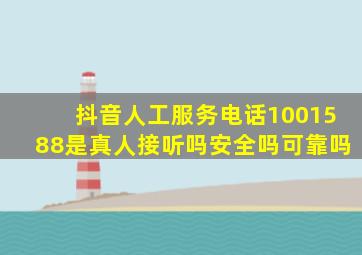 抖音人工服务电话1001588是真人接听吗安全吗可靠吗